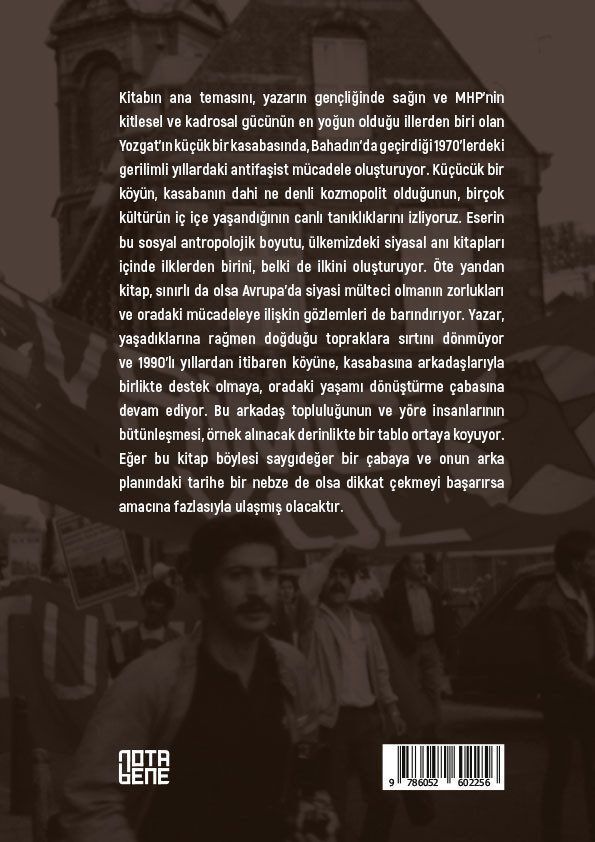 Kitabın ana temasını, yazarın gençliğinde sağın ve MHP'nin kitlesel ve kadrosal gücünün en yoğun olduğu illerden biri olan Yozgat'ın küçük bir kasabasında, Bahadın'da geçirdiği 1970'lerdeki gerilimli yıllardaki antifaşist mücadele oluşturuyor. Küçücük bir köyün, kasabanın dahi ne denli kozmopolit olduğunun, birçok kültürün iç içe yaşandığının canlı tanıklıklarını izliyoruz. Eserin bu sosyal antropolojik boyutu, ülkemizdeki siyasal anı kitapları içinde ilklerden birini, belki de ilkini oluşturuyor. Öte yandan kitap, sınırlı da olsa Avrupa'da siyasi mülteci olmanın zorlukları ve oradaki mücadeleye ilişkin gözlemleri de barındırıyor. Yazar, yaşadıklarına rağmen doğduğu topraklara sırtını dönmüyor ve 1990'lı yıllardan itibaren köyüne, kasabasına arkadaşlarıyla birlikte destek olmaya, oradaki yaşamı dönüştürme çabasına devam ediyor. Bu arkadaş topluluğunun ve yöre insanlarının bütünleşmesi, örnek alınacak derinlikte bir tablo ortaya koyuyor. Eğer bu kitap böylesi saygıdeğer bir çabaya ve onun arka planındaki tarihe bir nebze de olsa dikkat çekmeyi başarırsa amacına fazlasıyla ulaşmış olacaktır.

NOTA BENE

9 786052 602256